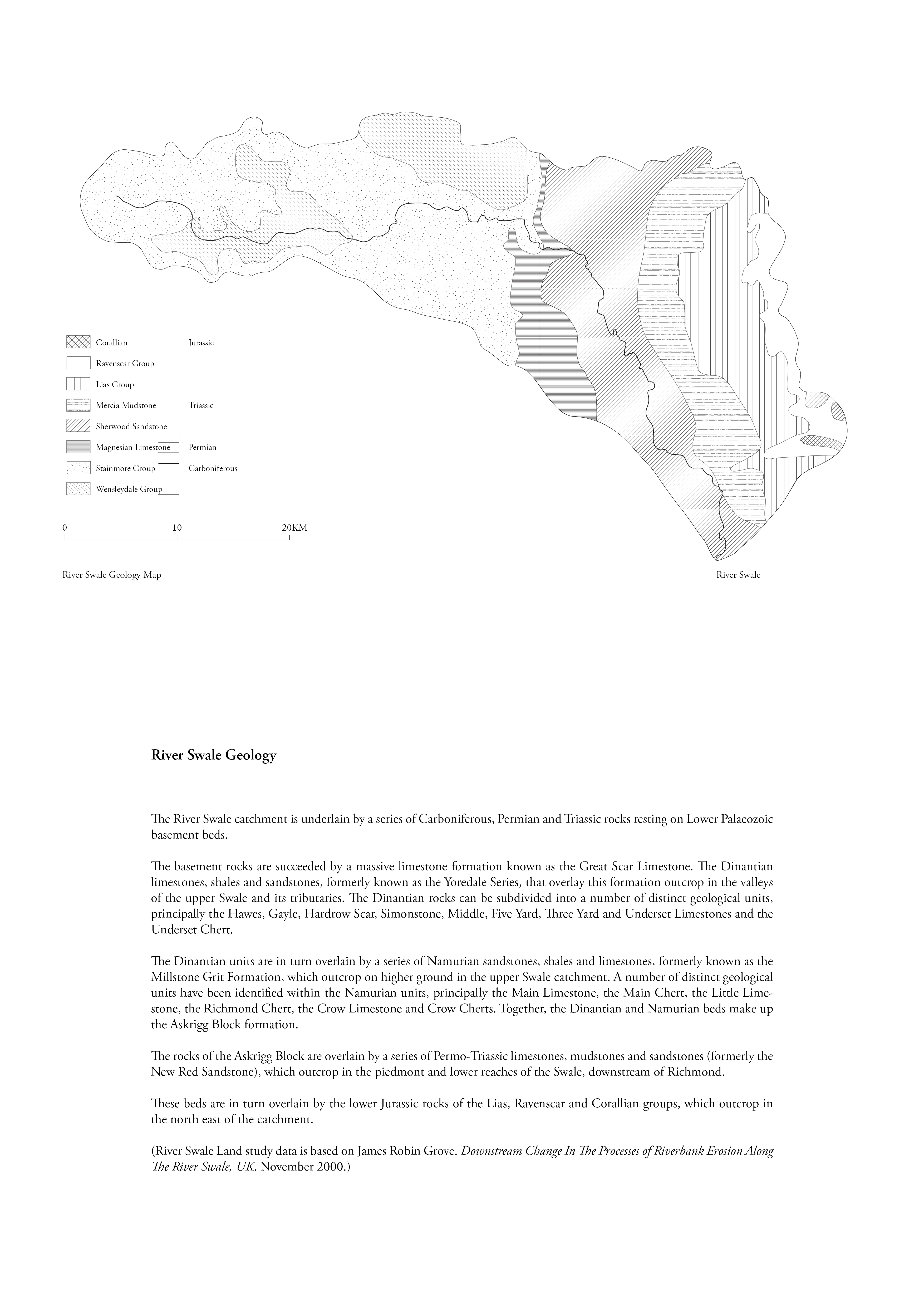 Corallian
Ravenscar Group
Lias Group
Mercia Mudstone
Sherwood Sandstone
Magnesian Limestone
Stainmore Group
Wensleydale Group

Jurassic
Triassic
Permian
Carboniferous

0 10 20KM

River Swale Geology Map

River Swale

River Swale Geology

The River Swale catchment is underlain by a series of Carboniferous, Permian and Triassic rocks resting on Lower Palaeozoic basement beds.

The basement rocks are succeeded by a massive limestone formation known as the Great Scar Limestone. The Dinantian limestones, shales and sandstones, formerly known as the Yoredale Series, that overlay this formation outcrop in the valleys of the upper Swale and its tributaries. The Dinantian rocks can be subdivided into a number of distinct geological units, principally the Hawes, Gayle, Hardrow Scar, Simonstone, Middle, Five Yard, Three Yard and Underset Limestones and the Underset Chert.

The Dinantian units are in turn overlain by a series of Namurian sandstones, shales and limestones, formerly known as the Millstone Grit Formation, which outcrop on higher ground in the upper Swale catchment. A number of distinct geological units have been identified within the Namurian units, principally the Main Limestone, the Main Chert, the Little Limestone, the Richmond Chert, the Crow Limestone and Crow Cherts. Together, the Dinantian and Namurian beds make up the Askrigg Block formation.

The rocks of the Askrigg Block are overlain by a series of Permo-Triassic limestones, mudstones and sandstones (formerly the New Red Sandstone), which outcrop in the piedmont and lower reaches of the Swale, downstream of Richmond.

These beds are in turn overlain by the lower Jurassic rocks of the Lias, Ravenscar and Corallian groups, which outcrop in the north east of the catchment.

(River Swale Land study data is based on James Robin Grove. Downstream Change In The Processes of Riverbank Erosion Along The River Swale, UK. November 2000.)